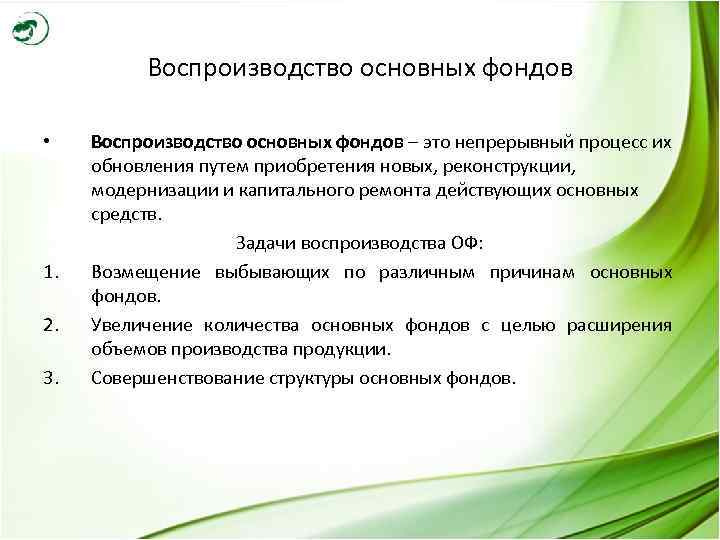 Воспроизводство основных фондов

• Воспроизводство основных фондов – это непрерывный процесс их обновления путем приобретения новых, реконструкции, модернизации и капитального ремонта действующих основных средств.

Задачи воспроизводства ОФ:

1. Возмещение выбывающих по различным причинам основных фондов.
2. Увеличение количества основных фондов с целью расширения объемов производства продукции.
3. Совершенствование структуры основных фондов.